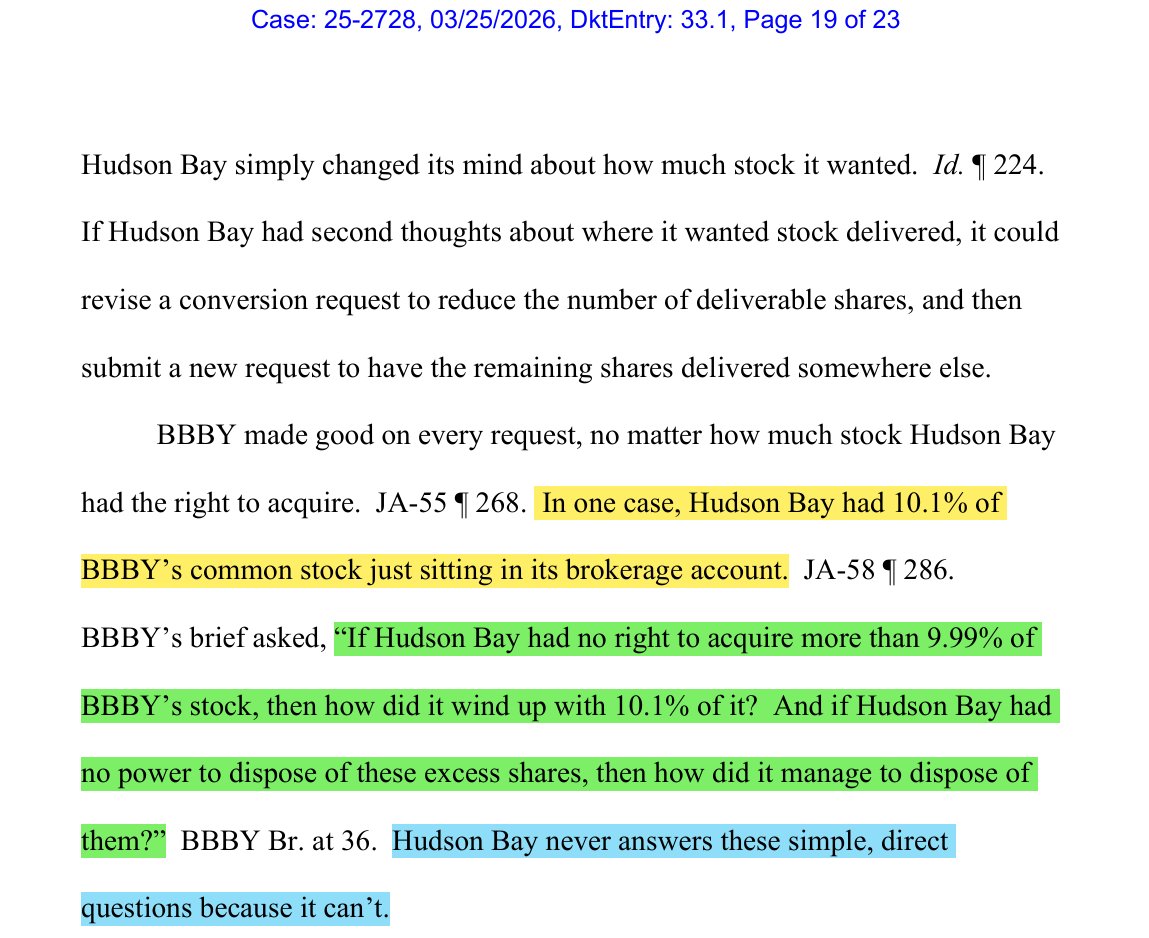 Case: 25-2728, 03/25/2026, DktEntry: 33.1, Page 19 of 23

Hudson Bay simply changed its mind about how much stock it wanted. Id. ¶ 224. If Hudson Bay had second thoughts about where it wanted stock delivered, it could revise a conversion request to reduce the number of deliverable shares, and then submit a new request to have the remaining shares delivered somewhere else.

BBBY made good on every request, no matter how much stock Hudson Bay had the right to acquire. JA-55 ¶ 268. In one case, Hudson Bay had 10.1% of BBBY's common stock just sitting in its brokerage account. JA-58 ¶ 286. BBBY's brief asked, "If Hudson Bay had no right to acquire more than 9.99% of BBBY's stock, then how did it wind up with 10.1% of it? And if Hudson Bay had no power to dispose of these excess shares, then how did it manage to dispose of them?" BBBY Br. at 36. Hudson Bay never answers these simple, direct questions because it can't.